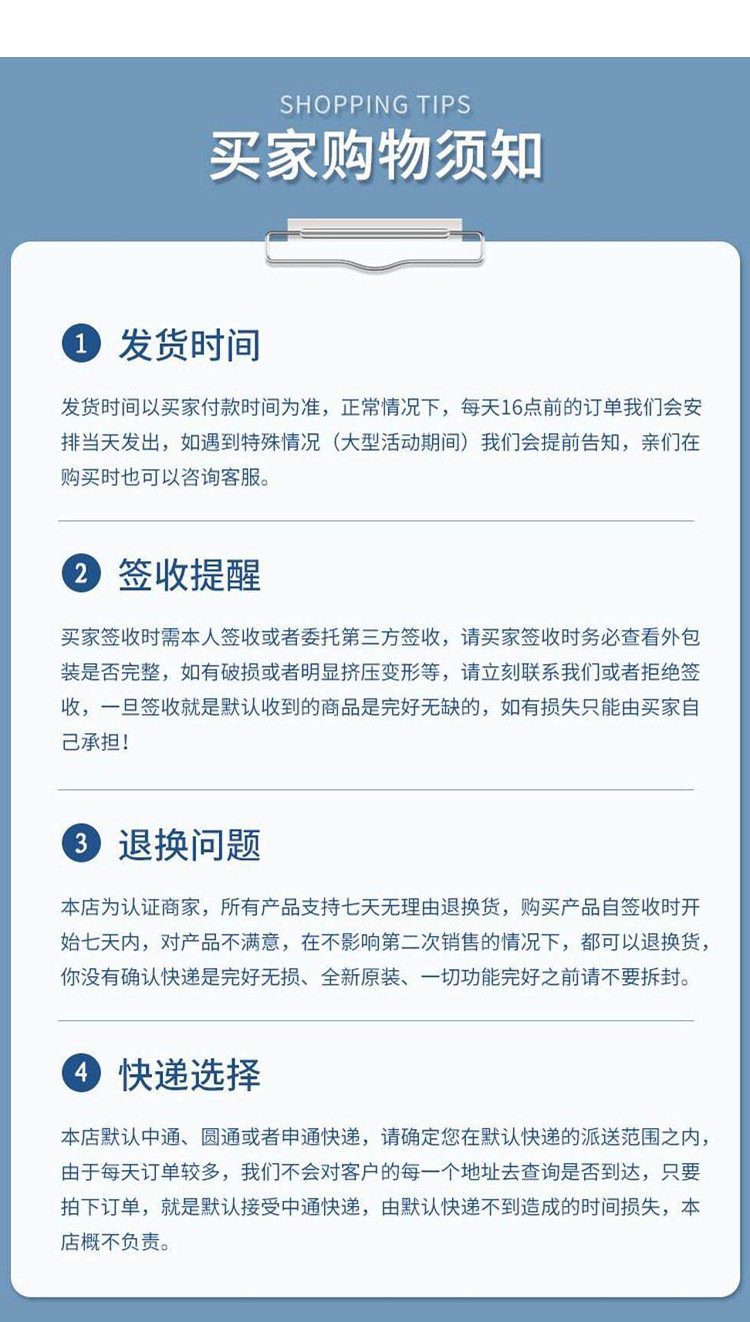 SHOPPING TIPS
买家购物须知

1 发货时间

发货时间以买家付款时间为准，正常情况下，每天16点前的订单我们会安排当天发出，如遇到特殊情况（大型活动期间）我们会提前告知，亲们在购买时也可以咨询客服。

2 签收提醒

买家签收时需本人签收或者委托第三方签收，请买家签收时务必查看外包装是否完整，如有破损或者明显挤压变形等，请立刻联系我们或者拒绝签收，一旦签收就是默认收到的商品是完好无缺的，如有损失只能由买家自己承担！

3 退换问题

本店为认证商家，所有产品支持七天无理由退换货，购买产品自签收时开始七天内，对产品不满意，在不影响第二次销售的情况下，都可以退换货，你没有确认快递是完好无损、全新原装、一切功能完好之前请不要拆封。

4 快递选择

本店默认中通、圆通或者申通快递，请确定您在默认快递的派送范围之内，由于每天订单较多，我们不会对客户的每一个地址去查询是否到达，只要拍下订单，就是默认接受中通快递，由默认快递不到造成的时间损失，本店概不负责。